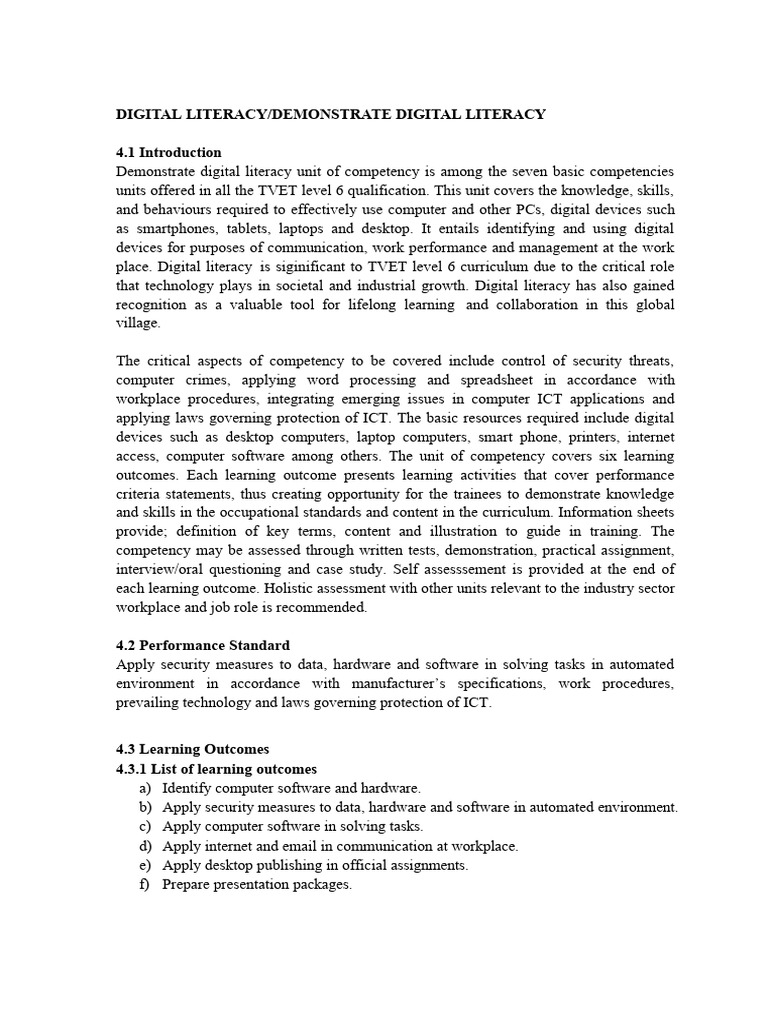 DIGITAL LITERACY/DEMONSTRATE DIGITAL LITERACY

4.1 Introduction
Demonstrate digital literacy unit of competency is among the seven basic competencies units offered in all the TVET level 6 qualification. This unit covers the knowledge, skills, and behaviours required to effectively use computer and other PCs, digital devices such as smartphones, tablets, laptops and desktop. It entails identifying and using digital devices for purposes of communication, work performance and management at the work place. Digital literacy is siginificant to TVET level 6 curriculum due to the critical role that technology plays in societal and industrial growth. Digital literacy has also gained recognition as a valuable tool for lifelong learning and collaboration in this global village.

The critical aspects of competency to be covered include control of security threats, computer crimes, applying word processing and spreadsheet in accordance with workplace procedures, integrating emerging issues in computer ICT applications and applying laws governing protection of ICT. The basic resources required include digital devices such as desktop computers, laptop computers, smart phone, printers, internet access, computer software among others. The unit of competency covers six learning outcomes. Each learning outcome presents learning activities that cover performance criteria statements, thus creating opportunity for the trainees to demonstrate knowledge and skills in the occupational standards and content in the curriculum. Information sheets provide; definition of key terms, content and illustration to guide in training. The competency may be assessed through written tests, demonstration, practical assignment, interview/oral questioning and case study. Self assesssement is provided at the end of each learning outcome. Holistic assessment with other units relevant to the industry sector workplace and job role is recommended.

4.2 Performance Standard
Apply security measures to data, hardware and software in solving tasks in automated environment in accordance with manufacturer's specifications, work procedures, prevailing technology and laws governing protection of ICT.

4.3 Learning Outcomes
4.3.1 List of learning outcomes
a) Identify computer software and hardware.
b) Apply security measures to data, hardware and software in automated environment.
c) Apply computer software in solving tasks.
d) Apply internet and email in communication at workplace.
e) Apply desktop publishing in official assignments.
f) Prepare presentation packages.